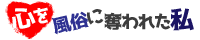 心を風俗に奪われた私